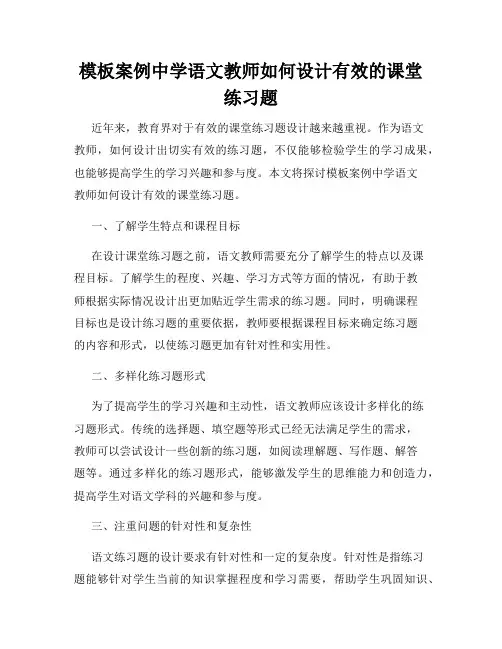 模板案例中学语文教师如何设计有效的课堂练习题

近年来，教育界对于有效的课堂练习题设计越来越重视。作为语文教师，如何设计出切实有效的练习题，不仅能够检验学生的学习成果，也能够提高学生的学习兴趣和参与度。本文将探讨模板案例中学语文教师如何设计有效的课堂练习题。

一、了解学生特点和课程目标

在设计课堂练习题之前，语文教师需要充分了解学生的特点以及课程目标。了解学生的程度、兴趣、学习方式等方面的情况，有助于教师根据实际情况设计出更加贴近学生需求的练习题。同时，明确课程目标也是设计练习题的重要依据，教师要根据课程目标来确定练习题的内容和形式，以使练习题更加有针对性和实用性。

二、多样化练习题形式

为了提高学生的学习兴趣和主动性，语文教师应该设计多样化的练习题形式。传统的选择题、填空题等形式已经无法满足学生的需求，教师可以尝试设计一些创新的练习题，如阅读理解题、写作题、解答题等。通过多样化的练习题形式，能够激发学生的思维能力和创造力，提高学生对语文学科的兴趣和参与度。

三、注重问题的针对性和复杂性

语文练习题的设计要求有针对性和一定的复杂度。针对性是指练习题能够针对学生当前的知识掌握程度和学习需要，帮助学生巩固知识、